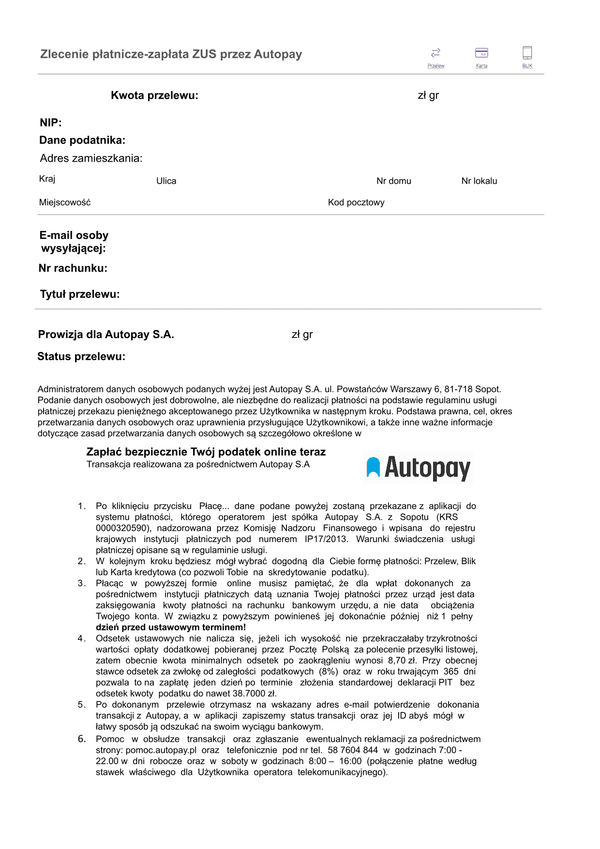 Zlecenie płatnicze-zapłata ZUS przez Autopay

Przelew Karta BLIK

Kwota przelewu: zł gr

NIP:

Dane podatnika:

Adres zamieszkania:

Kraj Ulica Nr domu Nr lokalu

Miejscowość Kod pocztowy

E-mail osoby wysyłającej:

Nr rachunku:

Tytuł przelewu:

Prowizja dla Autopay S.A. zł gr

Status przelewu:

Administratorem danych osobowych podanych wyżej jest Autopay S.A. ul. Powstańców Warszawy 6, 81-718 Sopot. Podanie danych osobowych jest dobrowolne, ale niezbędne do realizacji płatności na podstawie regulaminu usługi płatniczej przekazu pieniężnego akceptowanego przez Użytkownika w następnym kroku. Podstawa prawna, cel, okres przetwarzania danych osobowych oraz uprawnienia przysługujące Użytkownikowi, a także inne ważne informacje dotyczące zasad przetwarzania danych osobowych są szczegółowo określone w

Zapłać bezpiecznie Twój podatek online teraz
Transakcja realizowana za pośrednictwem Autopay S.A

Autopay

1. Po kliknięciu przycisku Płacę... dane podane powyżej zostaną przekazane z aplikacji do systemu płatności, którego operatorem jest spółka Autopay S.A. z Sopotu (KRS 0000320590), nadzorowana przez Komisję Nadzoru Finansowego i wpisana do rejestru krajowych instytucji płatniczych pod numerem IP17/2013. Warunki świadczenia usługi płatniczej opisane są w regulaminie usługi.
2. W kolejnym kroku będziesz mógł wybrać dogodną dla Ciebie formę płatności: Przelew, Blik lub Karta kredytowa (co pozwoli Tobie na skredytowanie podatku).
3. Płacąc w powyższej formie online musisz pamiętać, że dla wpłat dokonanych za pośrednictwem instytucji płatniczych datą uznania Twojej płatności przez urząd jest data zaksięgowania kwoty płatności na rachunku bankowym urzędu, a nie data obciążenia Twojego konta. W związku z powyższym powinieneś jej dokonaćnie później niż 1 pełny dzień przed ustawowym terminem!
4. Odsetek ustawowych nie nalicza się, jeżeli ich wysokość nie przekraczałaby trzykrotności wartości opłaty dodatkowej pobieranej przez Pocztę Polską za polecenie przesyłki listowej, zatem obecnie kwota minimalnych odsetek po zaokrągleniu wynosi 8,70 zł. Przy obecnej stawce odsetek za zwłokę od zaległości podatkowych (8%) oraz w roku trwającym 365 dni pozwala to na zapłatę jeden dzień po terminie złożenia standardowej deklaracji PIT bez odsetek kwoty podatku do nawet 38.7000 zł.
5. Po dokonanym przelewie otrzymasz na wskazany adres e-mail potwierdzenie dokonania transakcji z Autopay, a w aplikacji zapiszemy status transakcji oraz jej ID abyś mógł w łatwy sposób ją odszukać na swoim wyciągu bankowym.
6. Pomoc w obsłudze transakcji oraz zgłaszanie ewentualnych reklamacji za pośrednictwem strony: pomoc.autopay.pl oraz telefonicznie pod nr tel. 58 7604 844 w godzinach 7:00 - 22.00 w dni robocze oraz w soboty w godzinach 8:00 – 16:00 (połączenie płatne według stawek właściwego dla Użytkownika operatora telekomunikacyjnego).